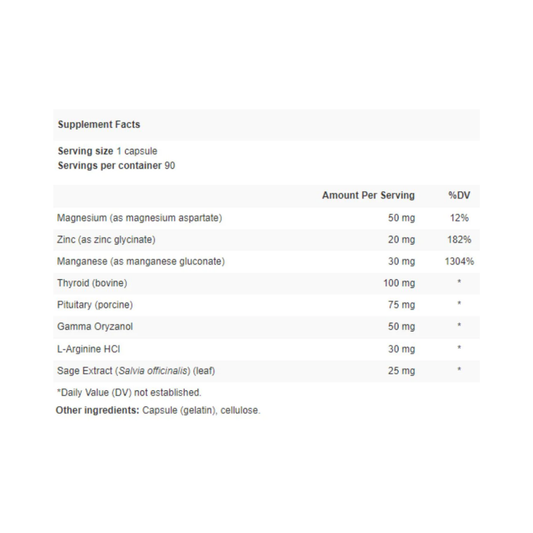 Supplement Facts

Serving size 1 capsule
Servings per container 90

| | Amount Per Serving | %DV |
|---|---|---|
| Magnesium (as magnesium aspartate) | 50 mg | 12% |
| Zinc (as zinc glycinate) | 20 mg | 182% |
| Manganese (as manganese gluconate) | 30 mg | 1304% |
| Thyroid (bovine) | 100 mg | * |
| Pituitary (porcine) | 75 mg | * |
| Gamma Oryzanol | 50 mg | * |
| L-Arginine HCl | 30 mg | * |
| Sage Extract (Salvia officinalis) (leaf) | 25 mg | * |

*Daily Value (DV) not established.

Other ingredients: Capsule (gelatin), cellulose.